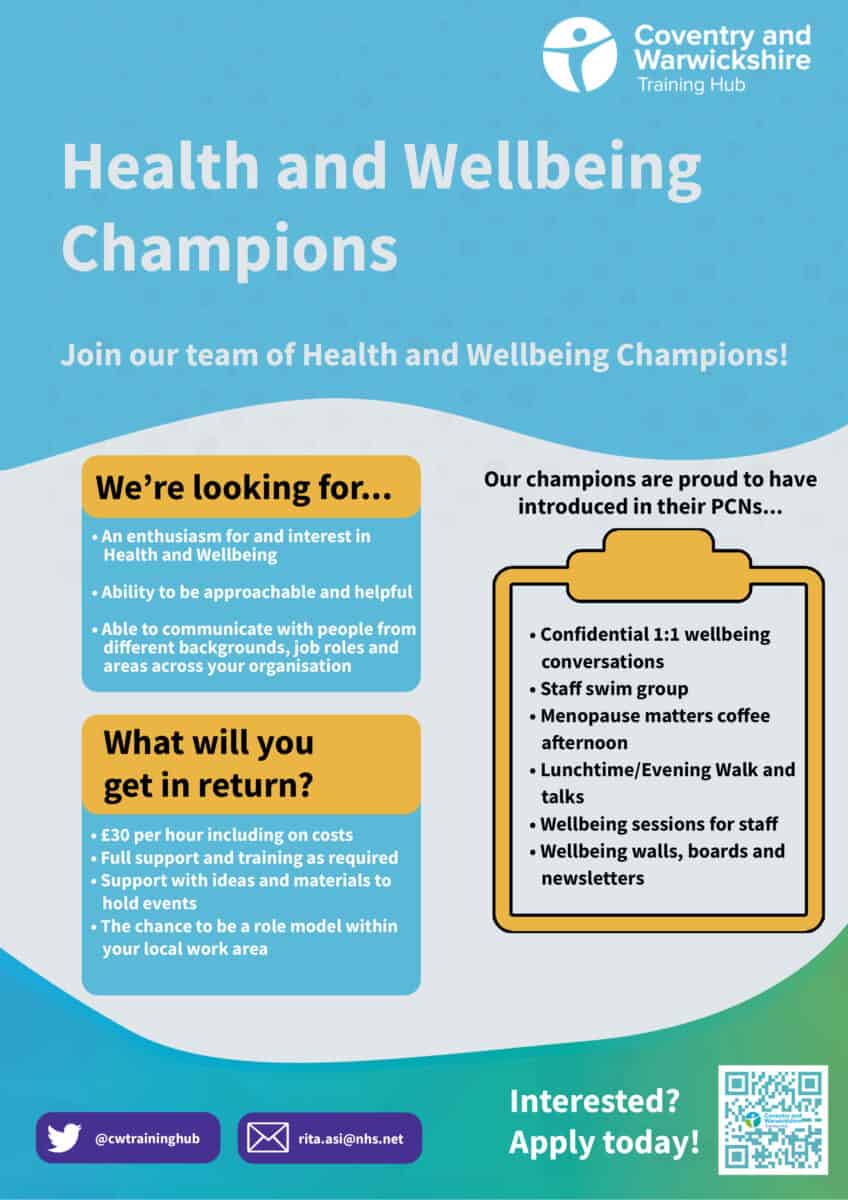 Coventry and Warwickshire
Training Hub

Health and Wellbeing Champions

Join our team of Health and Wellbeing Champions!

We're looking for...

• An enthusiasm for and interest in Health and Wellbeing

• Ability to be approachable and helpful

• Able to communicate with people from different backgrounds, job roles and areas across your organisation

What will you get in return?

• £30 per hour including on costs
• Full support and training as required
• Support with ideas and materials to hold events
• The chance to be a role model within your local work area

Our champions are proud to have introduced in their PCNs...

• Confidential 1:1 wellbeing conversations
• Staff swim group
• Menopause matters coffee afternoon
• Lunchtime/Evening Walk and talks
• Wellbeing sessions for staff
• Wellbeing walls, boards and newsletters

@cwtraininghub

rita.asi@nhs.net

Interested?
Apply today!